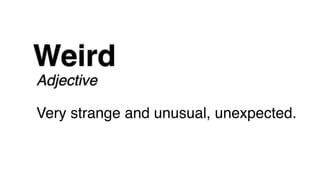 Weird
Adjective

Very strange and unusual, unexpected.